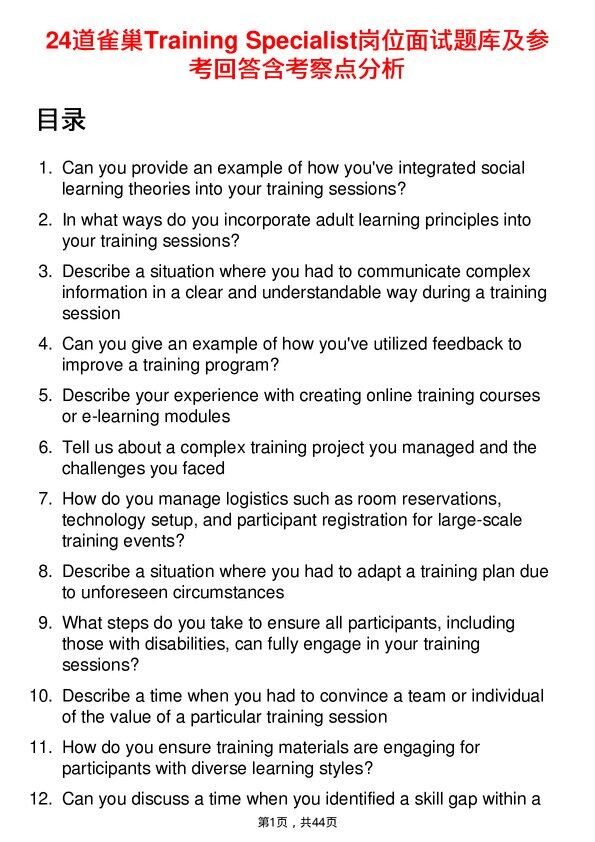 24道雀巢Training Specialist岗位面试题库及参考回答含考察点分析

目录

1. Can you provide an example of how you've integrated social learning theories into your training sessions?

2. In what ways do you incorporate adult learning principles into your training sessions?

3. Describe a situation where you had to communicate complex information in a clear and understandable way during a training session

4. Can you give an example of how you've utilized feedback to improve a training program?

5. Describe your experience with creating online training courses or e-learning modules

6. Tell us about a complex training project you managed and the challenges you faced

7. How do you manage logistics such as room reservations, technology setup, and participant registration for large-scale training events?

8. Describe a situation where you had to adapt a training plan due to unforeseen circumstances

9. What steps do you take to ensure all participants, including those with disabilities, can fully engage in your training sessions?

10. Describe a time when you had to convince a team or individual of the value of a particular training session

11. How do you ensure training materials are engaging for participants with diverse learning styles?

12. Can you discuss a time when you identified a skill gap within a

第1页，共44页